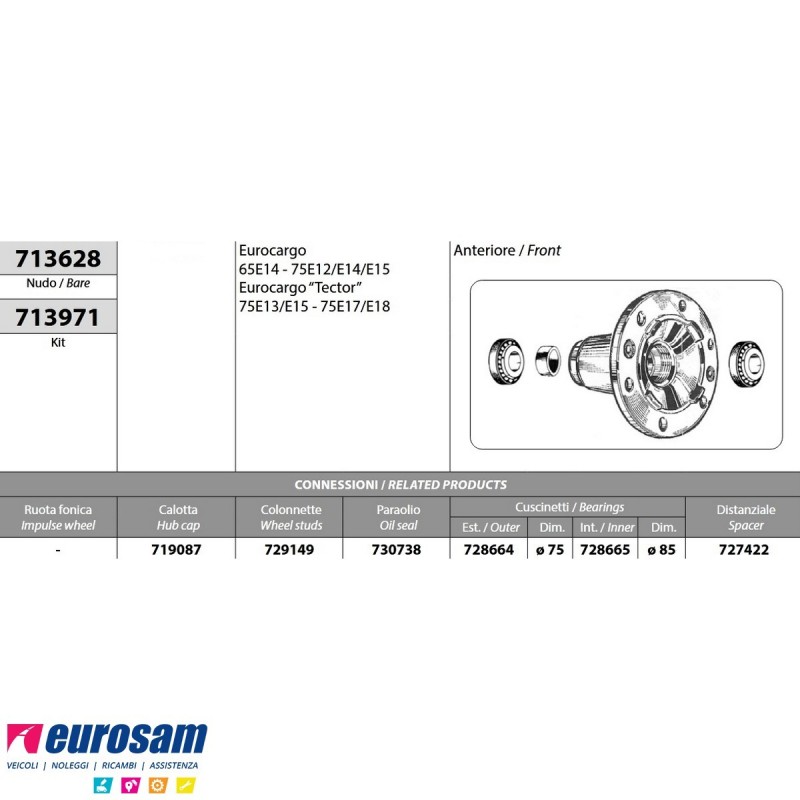 713628
Nudo / Bare

713971
Kit

Eurocargo
65E14 - 75E12/E14/E15
Eurocargo "Tector"
75E13/E15 - 75E17/E18

Anteriore / Front

CONNESSIONI / RELATED PRODUCTS

| Ruota fonica Impulse wheel | Calotta Hub cap | Colonnette Wheel studs | Paraolio Oil seal | Cuscinetti / Bearings Est. / Outer | Dim. | Int. / Inner | Dim. | Distanziale Spacer |
|---|---|---|---|---|---|---|---|---|
| - | 719087 | 729149 | 730738 | 728664 | ø 75 | 728665 | ø 85 | 727422 |

eurosam
VEICOLI | NOLEGGI | RICAMBI | ASSISTENZA